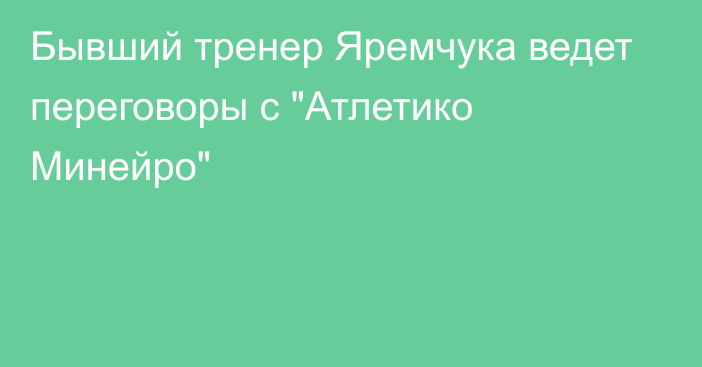 Бывший тренер Яремчука ведет переговоры с "Атлетико Минейро"